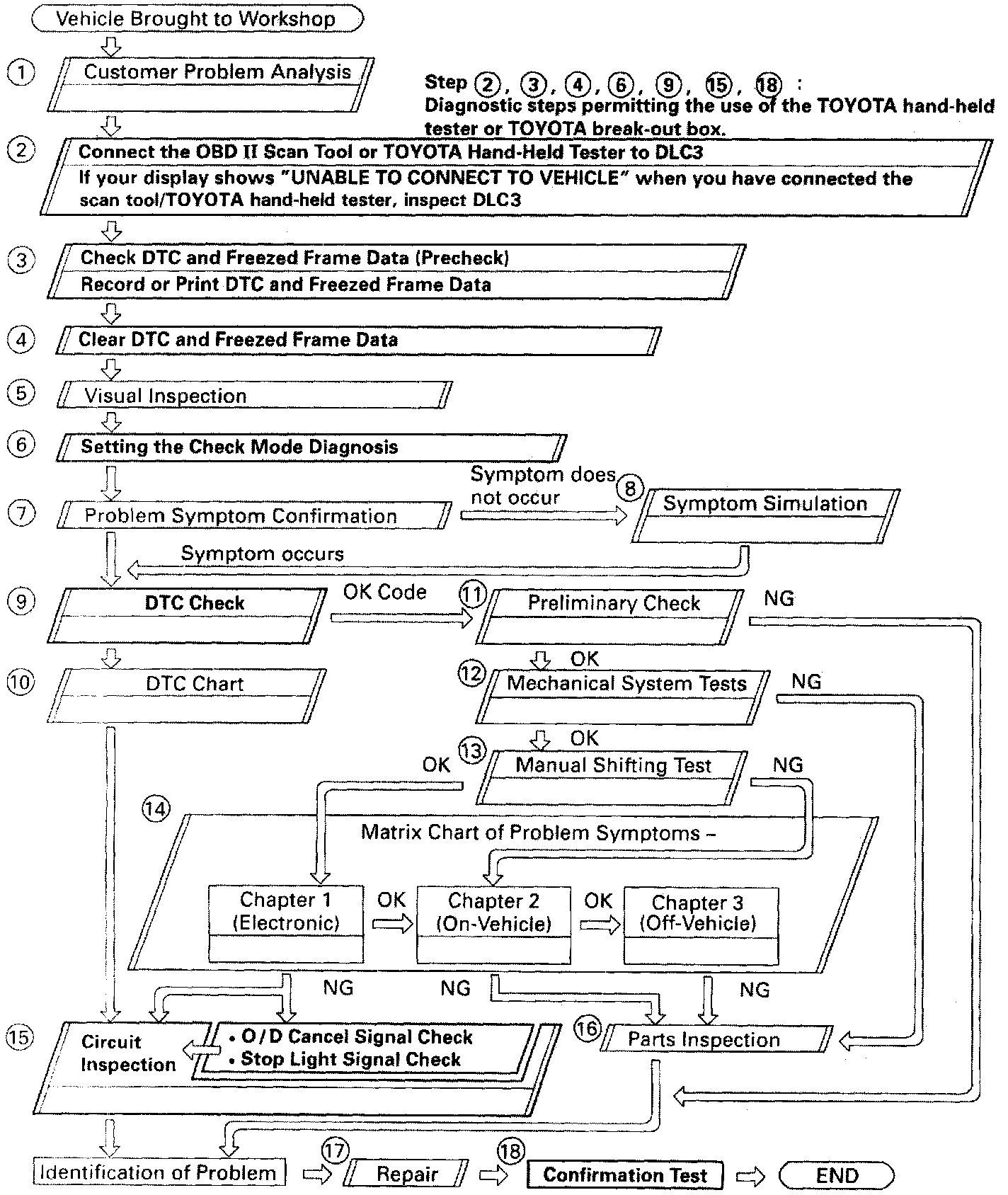 Vehicle Brought to Workshop

1 Customer Problem Analysis

Step 2, 3, 4, 6, 9, 15, 18 :
Diagnostic steps permitting the use of the TOYOTA hand-held tester or TOYOTA break-out box.

2 Connect the OBD II Scan Tool or TOYOTA Hand-Held Tester to DLC3
If your display shows "UNABLE TO CONNECT TO VEHICLE" when you have connected the scan tool/TOYOTA hand-held tester, inspect DLC3

3 Check DTC and Freezed Frame Data (Precheck)
Record or Print DTC and Freezed Frame Data

4 Clear DTC and Freezed Frame Data

5 Visual Inspection

6 Setting the Check Mode Diagnosis

7 Problem Symptom Confirmation

Symptom does not occur

8 Symptom Simulation

Symptom occurs

9 DTC Check

OK Code

11 Preliminary Check

NG

10 DTC Chart

OK

12 Mechanical System Tests

NG

OK

13 Manual Shifting Test

OK

NG

14

Matrix Chart of Problem Symptoms –

Chapter 1 (Electronic)

OK

Chapter 2 (On-Vehicle)

OK

Chapter 3 (Off-Vehicle)

NG

NG

NG

15 Circuit Inspection

• O/D Cancel Signal Check
• Stop Light Signal Check

16 Parts Inspection

Identification of Problem

17 Repair

18 Confirmation Test

END